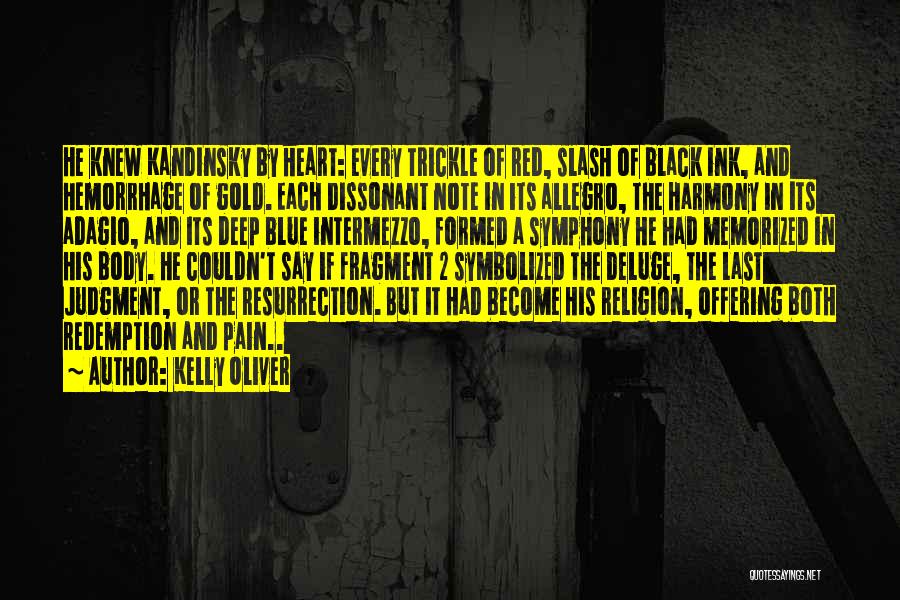 HE KNEW KANDINSKY BY HEART: EVERY TRICKLE OF RED, SLASH OF BLACK INK, AND HEMORRHAGE OF GOLD. EACH DISSONANT NOTE IN ITS ALLEGRO, THE HARMONY IN ITS ADAGIO, AND ITS DEEP BLUE INTERMEZZO, FORMED A SYMPHONY HE HAD MEMORIZED IN HIS BODY. HE COULDN'T SAY IF FRAGMENT 2 SYMBOLIZED THE DELUGE, THE LAST JUDGMENT, OR THE RESURRECTION. BUT IT HAD BECOME HIS RELIGION, OFFERING BOTH REDEMPTION AND PAIN..

~ AUTHOR: KELLY OLIVER

QUOTESSAYINGS.NET